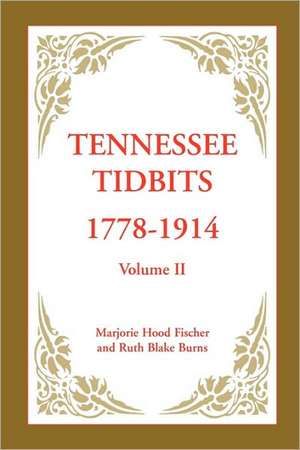 TENNESSEE TIDBITS

1778-1914

Volume II

Marjorie Hood Fischer and Ruth Blake Burns